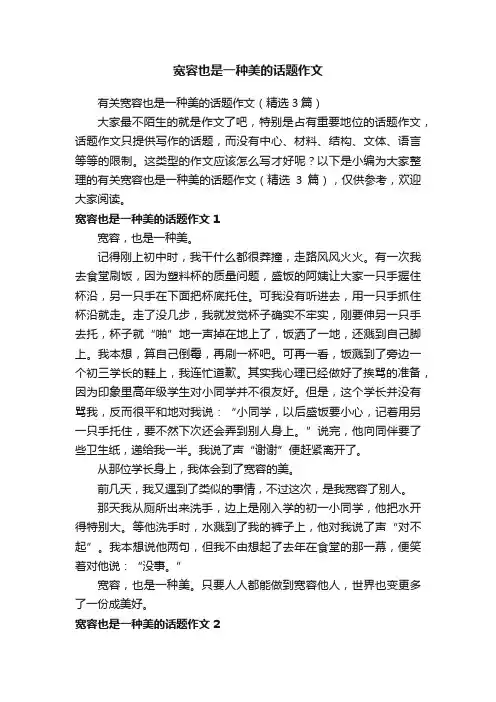 宽容也是一种美的话题作文

有关宽容也是一种美的话题作文（精选 3 篇）

大家最不陌生的就是作文了吧，特别是占有重要地位的话题作文，话题作文只提供写作的话题，而没有中心、材料、结构、文体、语言等等的限制。这类型的作文应该怎么写才好呢？以下是小编为大家整理的有关宽容也是一种美的话题作文（精选 3 篇），仅供参考，欢迎大家阅读。

宽容也是一种美的话题作文 1

宽容，也是一种美。

记得刚上初中时，我干什么都很莽撞，走路风风火火。有一次我去食堂刷饭，因为塑料杯的质量问题，盛饭的阿姨让大家一只手握住杯沿，另一只手在下面把杯底托住。可我没有听进去，用一只手抓住杯沿就走。走了没几步，我就发觉杯子确实不牢实，刚要伸另一只手去托，杯子就“啪”地一声掉在地上了，饭洒了一地，还溅到自己脚上。我本想，算自己倒霉，再刷一杯吧。可再一看，饭溅到了旁边一个初三学长的鞋上，我连忙道歉。其实我心理已经做好了挨骂的准备，因为印象里高年级学生对小同学并不很友好。但是，这个学长并没有骂我，反而很平和地对我说：“小同学，以后盛饭要小心，记着用另一只手托住，要不然下次还会弄到别人身上。”说完，他向同伴要了些卫生纸，递给我一半。我说了声“谢谢”便赶紧离开了。

从那位学长身上，我体会到了宽容的美。

前几天，我又遇到了类似的事情，不过这次，是我宽容了别人。

那天我从厕所出来洗手，边上是刚入学的初一小同学，他把水开得特别大。等他洗手时，水溅到了我的裤子上，他对我说了声“对不起”。我本想说他两句，但我不由想起了去年在食堂的那一幕，便笑着对他说：“没事。”

宽容，也是一种美。只要人人都能做到宽容他人，世界也变更多了一份成美好。

宽容也是一种美的话题作文 2